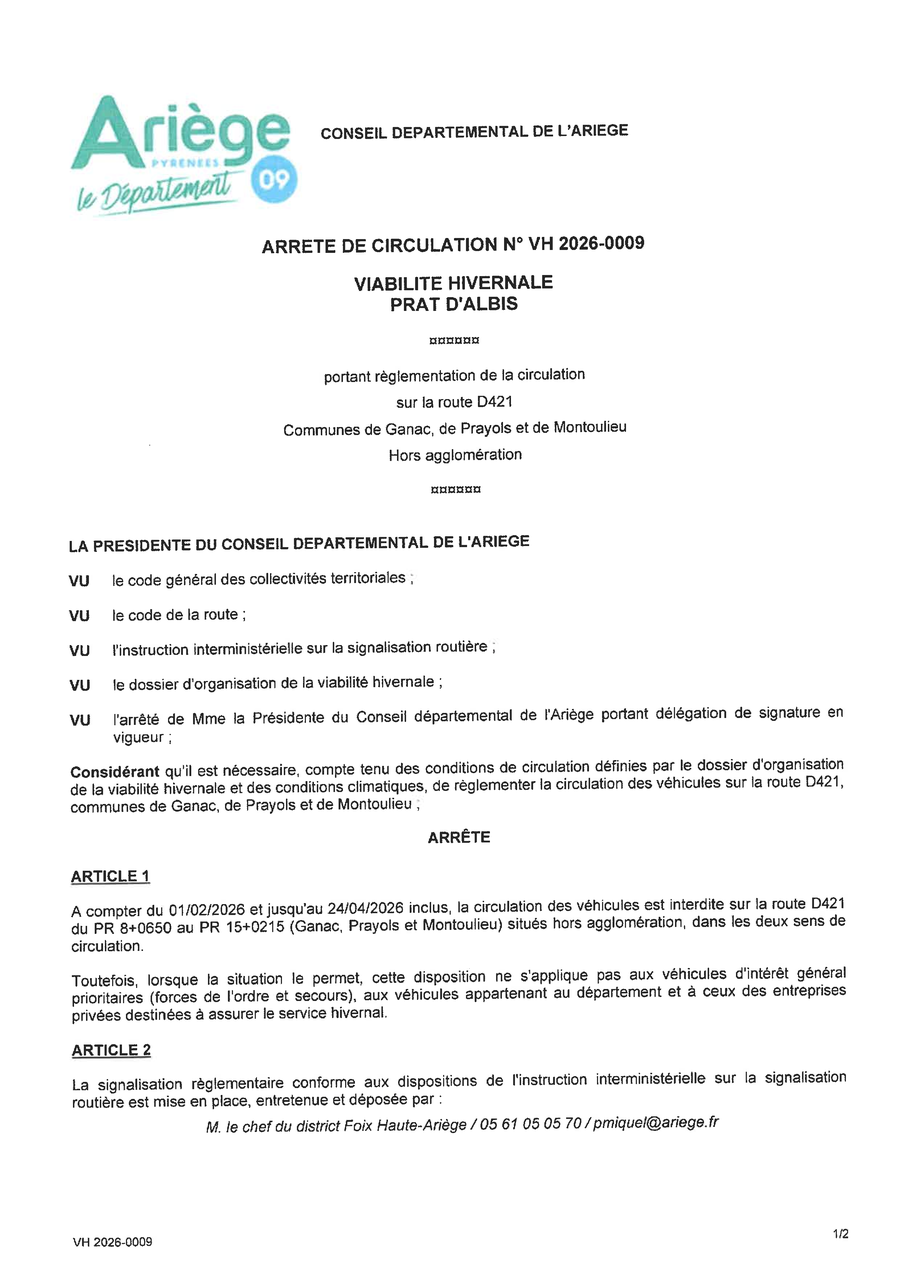 Ariège
PYRENEES
le Département
09

CONSEIL DEPARTEMENTAL DE L'ARIEGE

ARRETE DE CIRCULATION N° VH 2026-0009

VIABILITE HIVERNALE
PRAT D'ALBIS

¤¤¤¤¤¤

portant règlementation de la circulation
sur la route D421
Communes de Ganac, de Prayols et de Montoulieu
Hors agglomération

¤¤¤¤¤¤

LA PRESIDENTE DU CONSEIL DEPARTEMENTAL DE L'ARIEGE

VU le code général des collectivités territoriales ;

VU le code de la route ;

VU l'instruction interministérielle sur la signalisation routière ;

VU le dossier d'organisation de la viabilité hivernale ;

VU l'arrêté de Mme la Présidente du Conseil départemental de l'Ariège portant délégation de signature en vigueur ;

Considérant qu'il est nécessaire, compte tenu des conditions de circulation définies par le dossier d'organisation de la viabilité hivernale et des conditions climatiques, de règlementer la circulation des véhicules sur la route D421, communes de Ganac, de Prayols et de Montoulieu ;

ARRÊTE

ARTICLE 1

A compter du 01/02/2026 et jusqu'au 24/04/2026 inclus, la circulation des véhicules est interdite sur la route D421 du PR 8+0650 au PR 15+0215 (Ganac, Prayols et Montoulieu) situés hors agglomération, dans les deux sens de circulation.

Toutefois, lorsque la situation le permet, cette disposition ne s'applique pas aux véhicules d'intérêt général prioritaires (forces de l'ordre et secours), aux véhicules appartenant au département et à ceux des entreprises privées destinées à assurer le service hivernal.

ARTICLE 2

La signalisation règlementaire conforme aux dispositions de l'instruction interministérielle sur la signalisation routière est mise en place, entretenue et déposée par :

M. le chef du district Foix Haute-Ariège / 05 61 05 05 70 / pmiquel@ariege.fr

VH 2026-0009

1/2